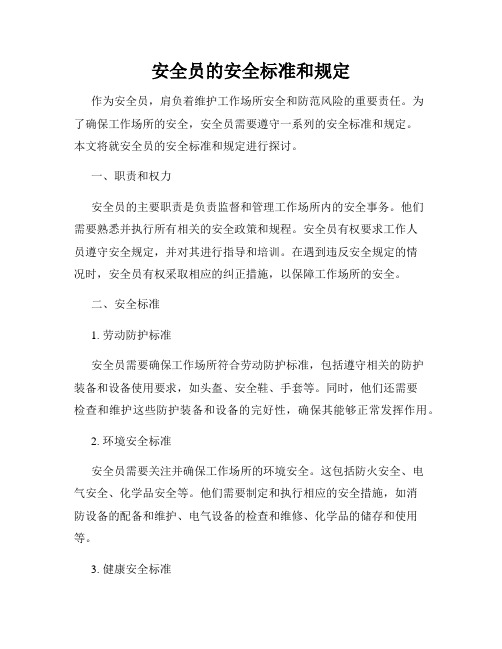 安全员的安全标准和规定

作为安全员，肩负着维护工作场所安全和防范风险的重要责任。为了确保工作场所的安全，安全员需要遵守一系列的安全标准和规定。本文将就安全员的安全标准和规定进行探讨。

一、职责和权力

安全员的主要职责是负责监督和管理工作场所内的安全事务。他们需要熟悉并执行所有相关的安全政策和规程。安全员有权要求工作人员遵守安全规定，并对其进行指导和培训。在遇到违反安全规定的情况时，安全员有权采取相应的纠正措施，以保障工作场所的安全。

二、安全标准

1. 劳动防护标准

安全员需要确保工作场所符合劳动防护标准，包括遵守相关的防护装备和设备使用要求，如头盔、安全鞋、手套等。同时，他们还需要检查和维护这些防护装备和设备的完好性，确保其能够正常发挥作用。

2. 环境安全标准

安全员需要关注并确保工作场所的环境安全。这包括防火安全、电气安全、化学品安全等。他们需要制定和执行相应的安全措施，如消防设备的配备和维护、电气设备的检查和维修、化学品的储存和使用等。

3. 健康安全标准